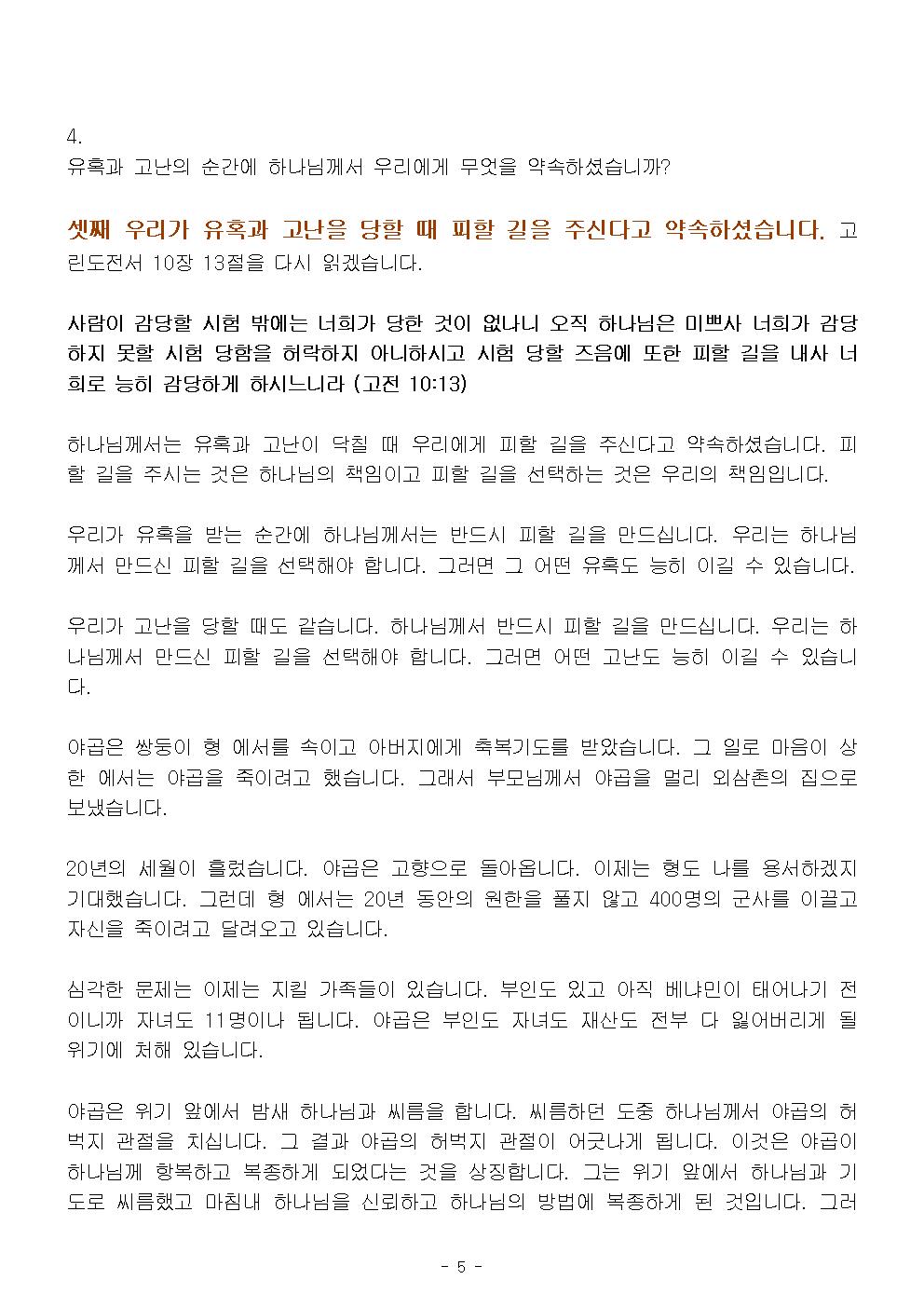 4.
유혹과 고난의 순간에 하나님께서 우리에게 무엇을 약속하셨습니까?

셋째 우리가 유혹과 고난을 당할 때 피할 길을 주신다고 약속하셨습니다. 고린도전서 10장 13절을 다시 읽겠습니다.

사람이 감당할 시험 밖에는 너희가 당한 것이 없나니 오직 하나님은 미쁘사 너희가 감당하지 못할 시험 당함을 허락하지 아니하시고 시험 당할 즈음에 또한 피할 길을 내사 너희로 능히 감당하게 하시느니라 (고전 10:13)

하나님께서는 유혹과 고난이 닥칠 때 우리에게 피할 길을 주신다고 약속하셨습니다. 피할 길을 주시는 것은 하나님의 책임이고 피할 길을 선택하는 것은 우리의 책임입니다.

우리가 유혹을 받는 순간에 하나님께서는 반드시 피할 길을 만드십니다. 우리는 하나님께서 만드신 피할 길을 선택해야 합니다. 그러면 그 어떤 유혹도 능히 이길 수 있습니다.

우리가 고난을 당할 때도 같습니다. 하나님께서 반드시 피할 길을 만드십니다. 우리는 하나님께서 만드신 피할 길을 선택해야 합니다. 그러면 어떤 고난도 능히 이길 수 있습니다.

야곱은 쌍둥이 형 에서를 속이고 아버지에게 축복기도를 받았습니다. 그 일로 마음이 상한 에서는 야곱을 죽이려고 했습니다. 그래서 부모님께서 야곱을 멀리 외삼촌의 집으로 보냈습니다.

20년의 세월이 흘렀습니다. 야곱은 고향으로 돌아옵니다. 이제는 형도 나를 용서하겠지 기대했습니다. 그런데 형 에서는 20년 동안의 원한을 풀지 않고 400명의 군사를 이끌고 자신을 죽이려고 달려오고 있습니다.

심각한 문제는 이제는 지킬 가족들이 있습니다. 부인도 있고 아직 베냐민이 태어나기 전이니까 자녀도 11명이나 됩니다. 야곱은 부인도 자녀도 재산도 전부 다 잃어버리게 될 위기에 처해 있습니다.

야곱은 위기 앞에서 밤새 하나님과 씨름을 합니다. 씨름하던 도중 하나님께서 야곱의 허벅지 관절을 치십니다. 그 결과 야곱의 허벅지 관절이 어긋나게 됩니다. 이것은 야곱이 하나님께 항복하고 복종하게 되었다는 것을 상징합니다. 그는 위기 앞에서 하나님과 기도로 씨름했고 마침내 하나님을 신뢰하고 하나님의 방법에 복종하게 된 것입니다. 그러

- 5 -